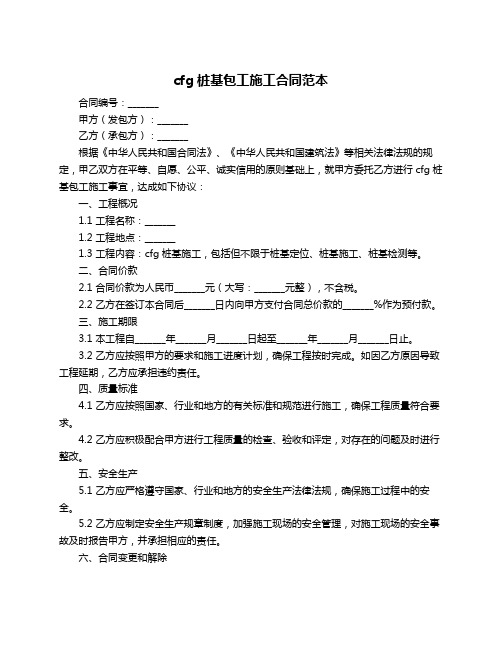 cfg 桩基包工施工合同范本

合同编号：______

甲方（发包方）：______

乙方（承包方）：______

根据《中华人民共和国合同法》、《中华人民共和国建筑法》等相关法律法规的规定，甲乙双方在平等、自愿、公平、诚实信用的原则基础上，就甲方委托乙方进行 cfg 桩基包工施工事宜，达成如下协议：

一、工程概况

1.1 工程名称：______

1.2 工程地点：______

1.3 工程内容：cfg 桩基施工，包括但不限于桩基定位、桩基施工、桩基检测等。

二、合同价款

2.1 合同价款为人民币______元（大写：______元整），不含税。

2.2 乙方在签订本合同后______日内向甲方支付合同总价款的______%作为预付款。

三、施工期限

3.1 本工程自______年______月______日起至______年______月______日止。

3.2 乙方应按照甲方的要求和施工进度计划，确保工程按时完成。如因乙方原因导致工程延期，乙方应承担违约责任。

四、质量标准

4.1 乙方应按照国家、行业和地方的有关标准和规范进行施工，确保工程质量符合要求。

4.2 乙方应积极配合甲方进行工程质量的检查、验收和评定，对存在的问题及时进行整改。

五、安全生产

5.1 乙方应严格遵守国家、行业和地方的安全生产法律法规，确保施工过程中的安全。

5.2 乙方应制定安全生产规章制度，加强施工现场的安全管理，对施工现场的安全事故及时报告甲方，并承担相应的责任。

六、合同变更和解除